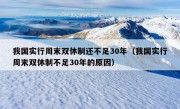 我国实行周末双休制还不足30年（我国实行周末双休制不足30年的原因）